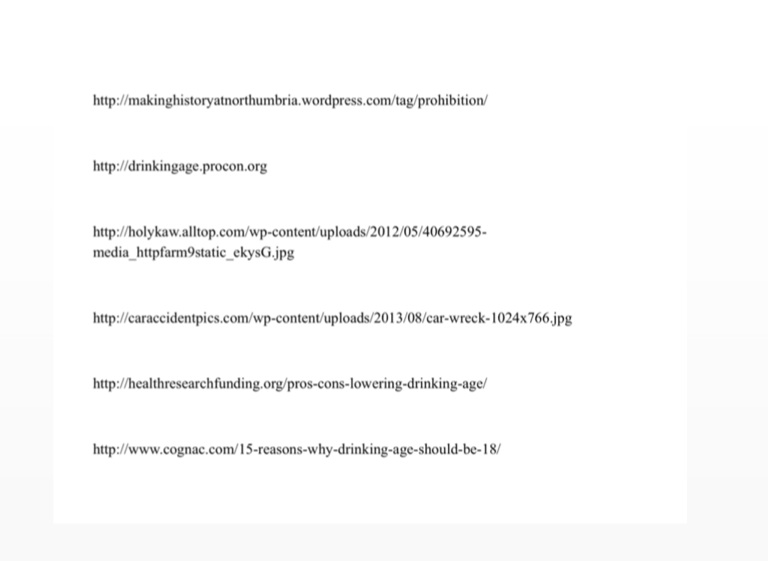 http://makinghistoryatnorthumbria.wordpress.com/tag/prohibition/

http://drinkingage.procon.org

http://holykaw.alltop.com/wp-content/uploads/2012/05/40692595-media_httpfarm9static_ekysG.jpg

http://caraccidentpics.com/wp-content/uploads/2013/08/car-wreck-1024x766.jpg

http://healthresearchfunding.org/pros-cons-lowering-drinking-age/

http://www.cognac.com/15-reasons-why-drinking-age-should-be-18/